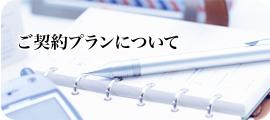 ご契約プランについて